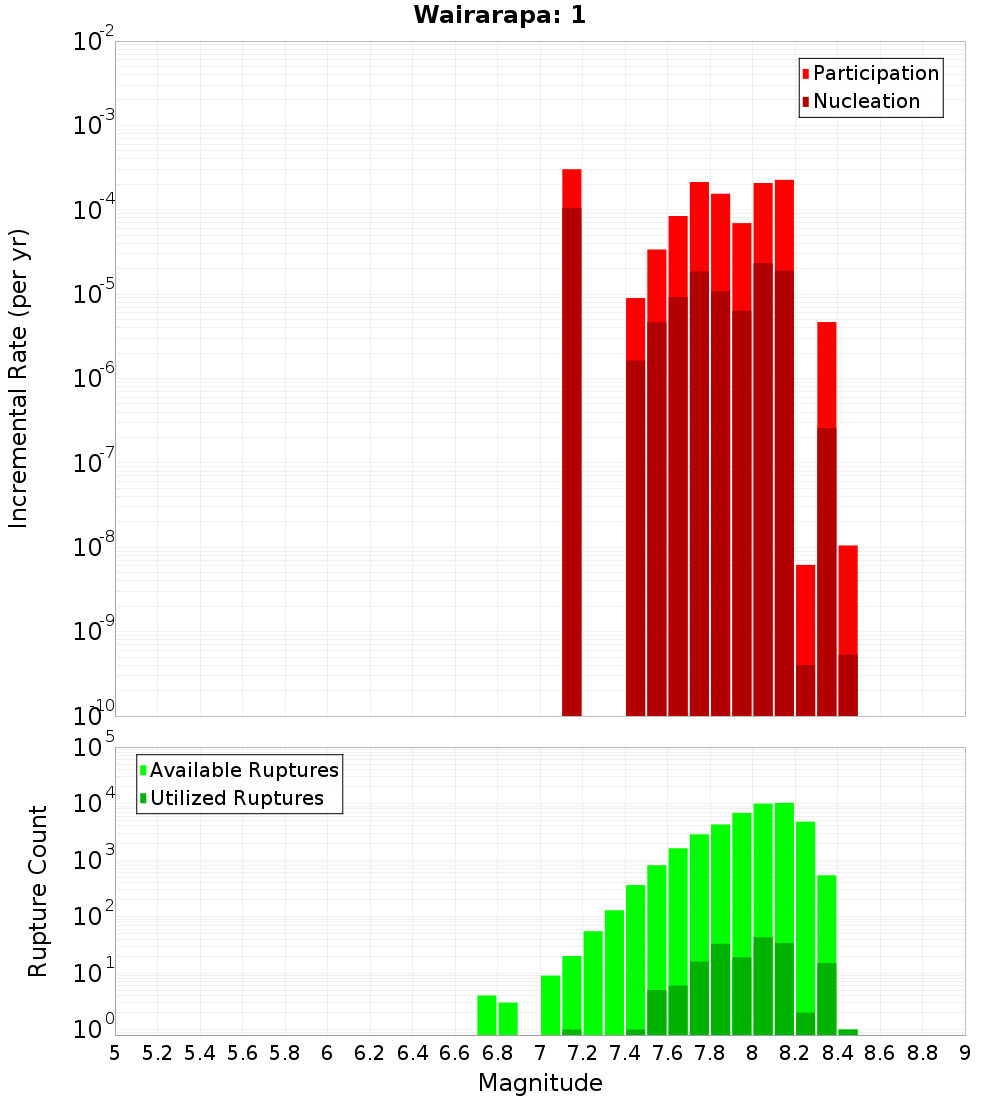 Wairarapa: 1

Participation
Nucleation

Incremental Rate (per yr)

$10^{-2}$
$10^{-3}$
$10^{-4}$
$10^{-5}$
$10^{-6}$
$10^{-7}$
$10^{-8}$
$10^{-9}$
$10^{-10}$

Available Ruptures
Utilized Ruptures

Rupture Count

$10^{5}$
$10^{4}$
$10^{3}$
$10^{2}$
$10^{1}$
$10^{0}$

5 5.2 5.4 5.6 5.8 6 6.2 6.4 6.6 6.8 7 7.2 7.4 7.6 7.8 8 8.2 8.4 8.6 8.8 9

Magnitude